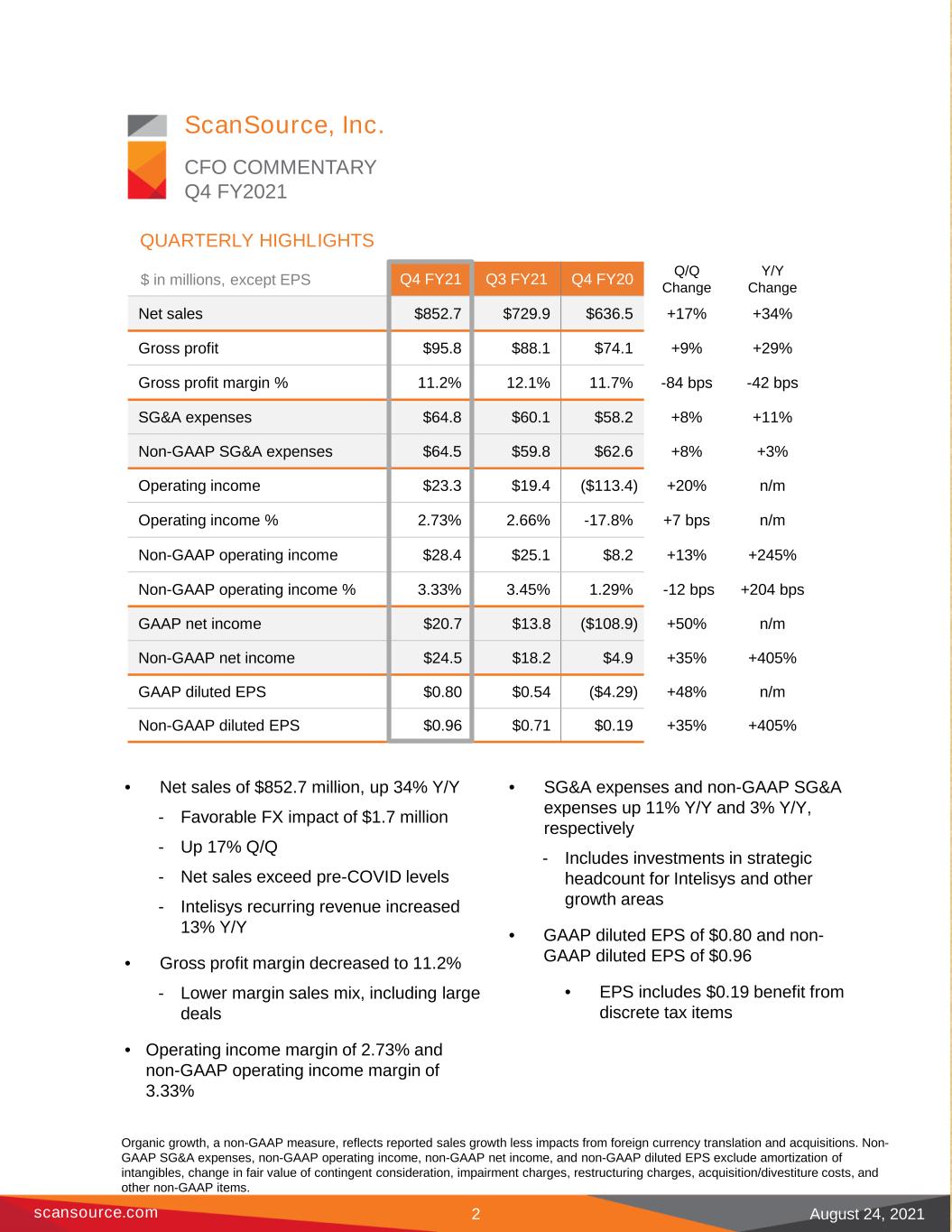 ScanSource, Inc.

CFO COMMENTARY
Q4 FY2021

QUARTERLY HIGHLIGHTS

| $ in millions, except EPS | Q4 FY21 | Q3 FY21 | Q4 FY20 | Q/Q Change | Y/Y Change |
|---|---|---|---|---|---|
| Net sales | $852.7 | $729.9 | $636.5 | +17% | +34% |
| Gross profit | $95.8 | $88.1 | $74.1 | +9% | +29% |
| Gross profit margin % | 11.2% | 12.1% | 11.7% | -84 bps | -42 bps |
| SG&A expenses | $64.8 | $60.1 | $58.2 | +8% | +11% |
| Non-GAAP SG&A expenses | $64.5 | $59.8 | $62.6 | +8% | +3% |
| Operating income | $23.3 | $19.4 | ($113.4) | +20% | n/m |
| Operating income % | 2.73% | 2.66% | -17.8% | +7 bps | n/m |
| Non-GAAP operating income | $28.4 | $25.1 | $8.2 | +13% | +245% |
| Non-GAAP operating income % | 3.33% | 3.45% | 1.29% | -12 bps | +204 bps |
| GAAP net income | $20.7 | $13.8 | ($108.9) | +50% | n/m |
| Non-GAAP net income | $24.5 | $18.2 | $4.9 | +35% | +405% |
| GAAP diluted EPS | $0.80 | $0.54 | ($4.29) | +48% | n/m |
| Non-GAAP diluted EPS | $0.96 | $0.71 | $0.19 | +35% | +405% |

• Net sales of $852.7 million, up 34% Y/Y
- Favorable FX impact of $1.7 million
- Up 17% Q/Q
- Net sales exceed pre-COVID levels
- Intelisys recurring revenue increased 13% Y/Y

• Gross profit margin decreased to 11.2%
- Lower margin sales mix, including large deals

• Operating income margin of 2.73% and non-GAAP operating income margin of 3.33%

• SG&A expenses and non-GAAP SG&A expenses up 11% Y/Y and 3% Y/Y, respectively
- Includes investments in strategic headcount for Intelisys and other growth areas

• GAAP diluted EPS of $0.80 and non-GAAP diluted EPS of $0.96
• EPS includes $0.19 benefit from discrete tax items

Organic growth, a non-GAAP measure, reflects reported sales growth less impacts from foreign currency translation and acquisitions. Non-GAAP SG&A expenses, non-GAAP operating income, non-GAAP net income, and non-GAAP diluted EPS exclude amortization of intangibles, change in fair value of contingent consideration, impairment charges, restructuring charges, acquisition/divestiture costs, and other non-GAAP items.

scansource.com 2 August 24, 2021